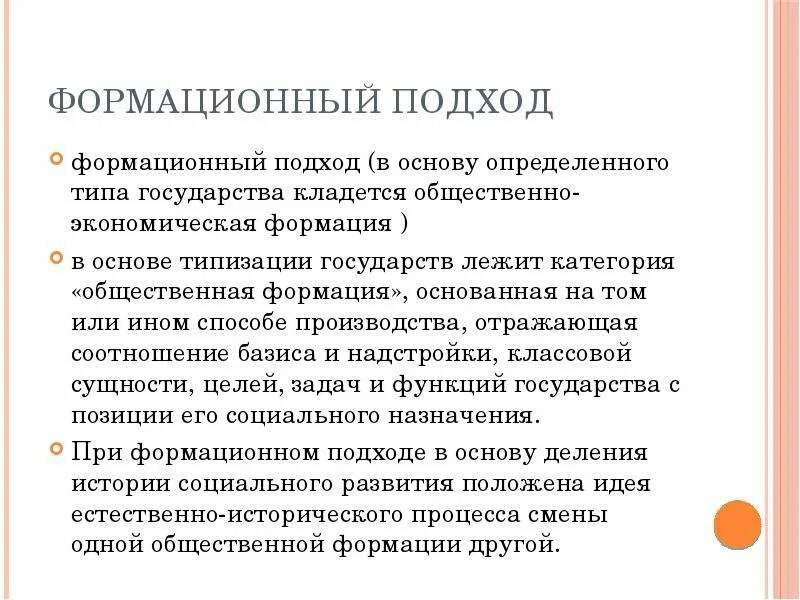 ФОРМАЦИОННЫЙ ПОДХОД

формационный подход (в основу определенного типа государства кладется общественно-экономическая формация )

в основе типизации государств лежит категория «общественная формация», основанная на том или ином способе производства, отражающая соотношение базиса и надстройки, классовой сущности, целей, задач и функций государства с позиции его социального назначения.

При формационном подходе в основу деления истории социального развития положена идея естественно-исторического процесса смены одной общественной формации другой.